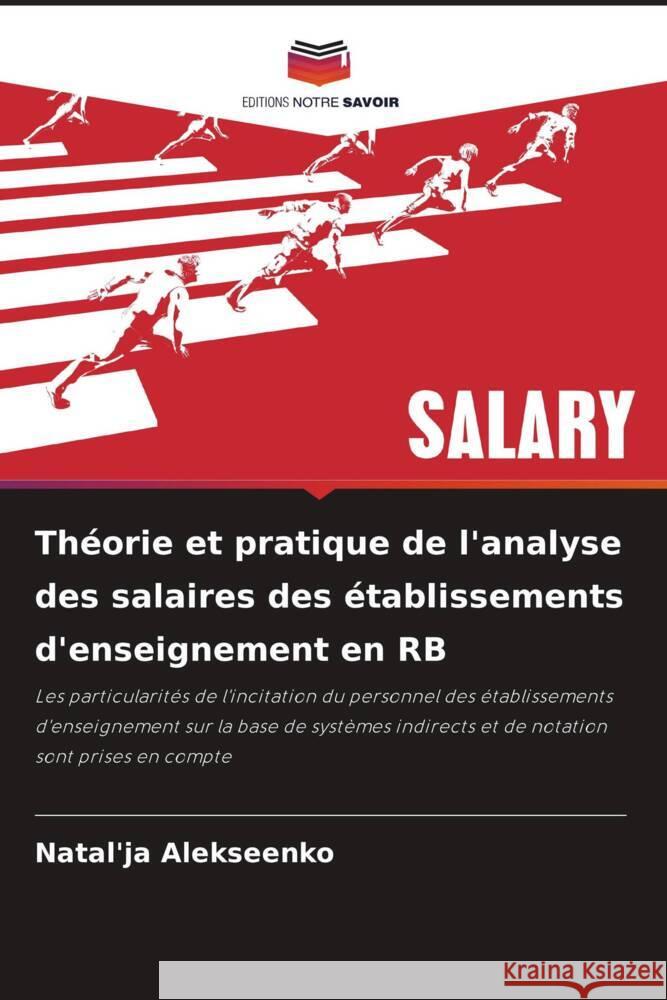 EDITIONS NOTRE SAVOIR

SALARY

Théorie et pratique de l'analyse des salaires des établissements d'enseignement en RB

Les particularités de l'incitation du personnel des établissements d'enseignement sur la base de systèmes indirects et de notation sont prises en compte

Natal'ja Alekseenko